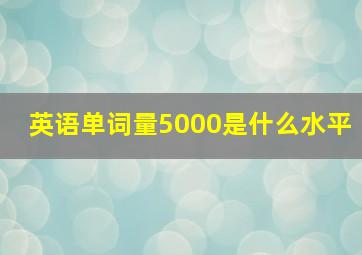 英语单词量5000是什么水平